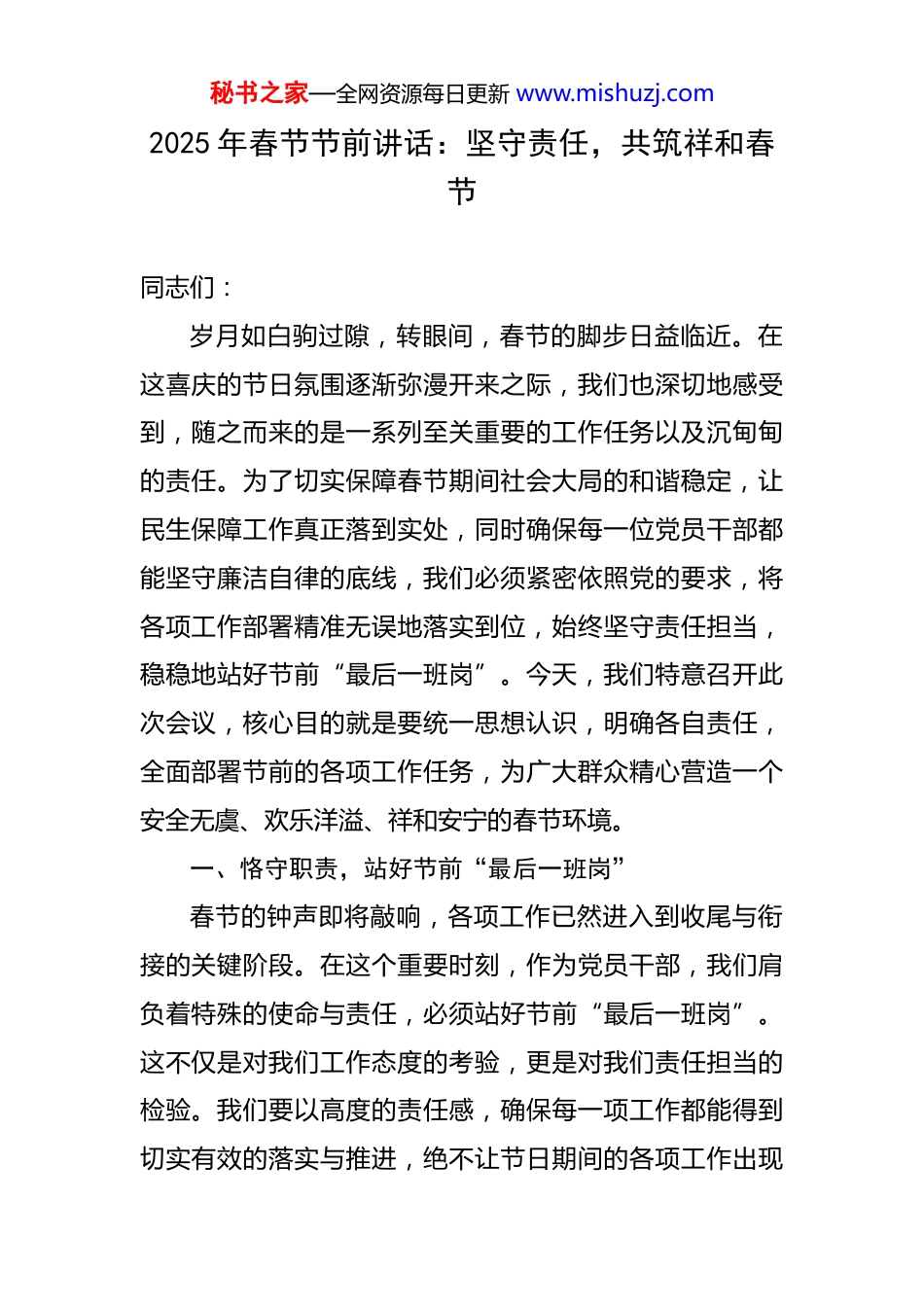 秘书之家—全网资源每日更新 www.mishuzj.com

2025 年春节节前讲话：坚守责任，共筑祥和春节

同志们：

岁月如白驹过隙，转眼间，春节的脚步日益临近。在这喜庆的节日氛围逐渐弥漫开来之际，我们也深切地感受到，随之而来的是一系列至关重要的工作任务以及沉甸甸的责任。为了切实保障春节期间社会大局的和谐稳定，让民生保障工作真正落到实处，同时确保每一位党员干部都能坚守廉洁自律的底线，我们必须紧密依照党的要求，将各项工作部署精准无误地落实到位，始终坚守责任担当，稳稳地站好节前“最后一班岗”。今天，我们特意召开此次会议，核心目的就是要统一思想认识，明确各自责任，全面部署节前的各项工作任务，为广大群众精心营造一个安全无虞、欢乐洋溢、祥和安宁的春节环境。

一、恪守职责，站好节前“最后一班岗”

春节的钟声即将敲响，各项工作已然进入到收尾与衔接的关键阶段。在这个重要时刻，作为党员干部，我们肩负着特殊的使命与责任，必须站好节前“最后一班岗”。这不仅是对我们工作态度的考验，更是对我们责任担当的检验。我们要以高度的责任感，确保每一项工作都能得到切实有效的落实与推进，绝不让节日期间的各项工作出现